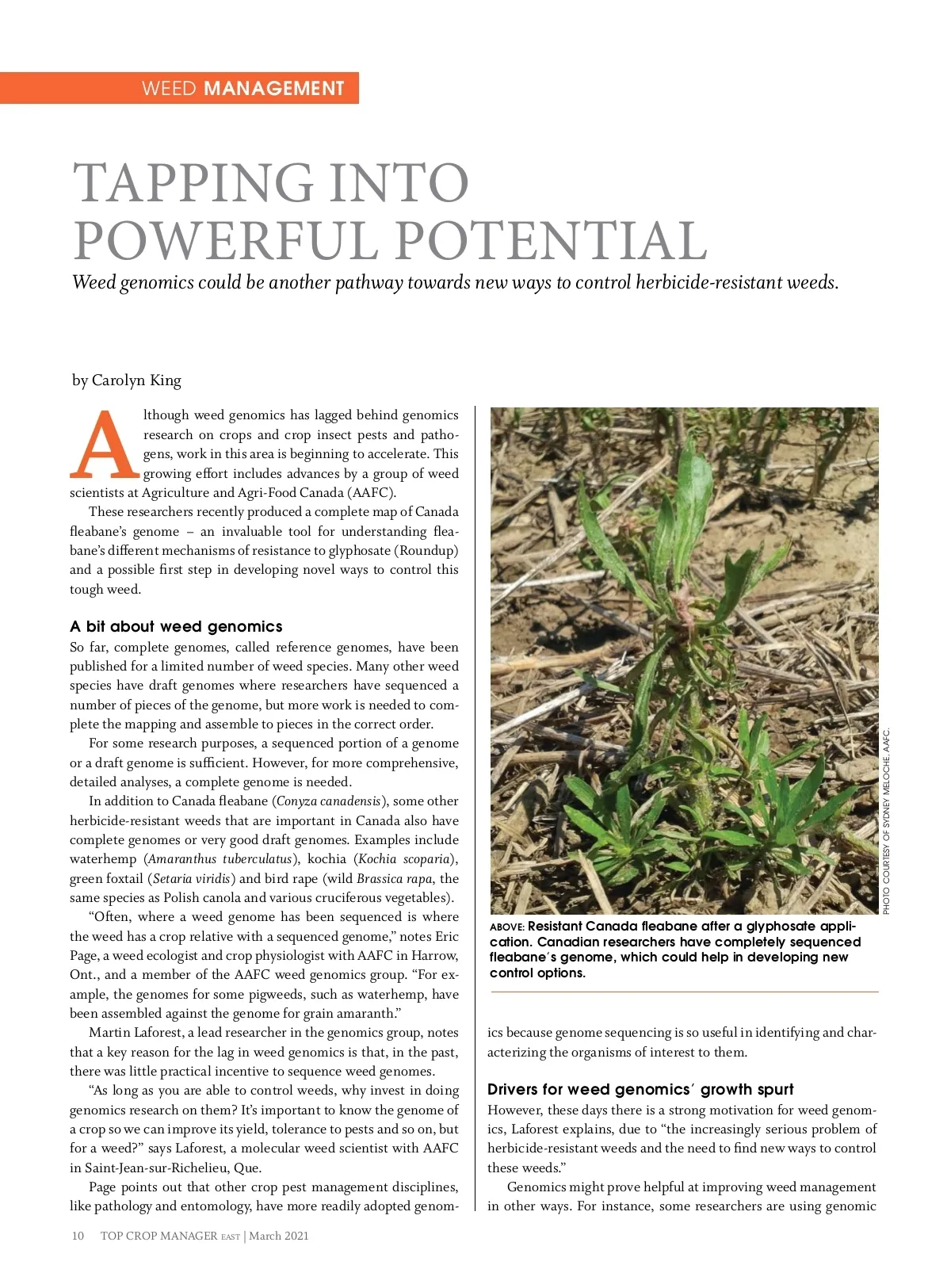 WEED MANAGEMENT

TAPPING INTO POWERFUL POTENTIAL

Weed genomics could be another pathway towards new ways to control herbicide-resistant weeds.

by Carolyn King

Although weed genomics has lagged behind genomics research on crops and crop insect pests and pathogens, work in this area is beginning to accelerate. This growing effort includes advances by a group of weed scientists at Agriculture and Agri-Food Canada (AAFC).

These researchers recently produced a complete map of Canada fleabane's genome – an invaluable tool for understanding fleabane's different mechanisms of resistance to glyphosate (Roundup) and a possible first step in developing novel ways to control this tough weed.

A bit about weed genomics

So far, complete genomes, called reference genomes, have been published for a limited number of weed species. Many other weed species have draft genomes where researchers have sequenced a number of pieces of the genome, but more work is needed to complete the mapping and assemble to pieces in the correct order.

For some research purposes, a sequenced portion of a genome or a draft genome is sufficient. However, for more comprehensive, detailed analyses, a complete genome is needed.

In addition to Canada fleabane (Conyza canadensis), some other herbicide-resistant weeds that are important in Canada also have complete genomes or very good draft genomes. Examples include waterhemp (Amaranthus tuberculatus), kochia (Kochia scoparia), green foxtail (Setaria viridis) and bird rape (wild Brassica rapa, the same species as Polish canola and various cruciferous vegetables).

"Often, where a weed genome has been sequenced is where the weed has a crop relative with a sequenced genome," notes Eric Page, a weed ecologist and crop physiologist with AAFC in Harrow, Ont., and a member of the AAFC weed genomics group. "For example, the genomes for some pigweeds, such as waterhemp, have been assembled against the genome for grain amaranth."

Martin Laforest, a lead researcher in the genomics group, notes that a key reason for the lag in weed genomics is that, in the past, there was little practical incentive to sequence weed genomes.

"As long as you are able to control weeds, why invest in doing genomics research on them? It's important to know the genome of a crop so we can improve its yield, tolerance to pests and so on, but for a weed?" says Laforest, a molecular weed scientist with AAFC in Saint-Jean-sur-Richelieu, Que.

Page points out that other crop pest management disciplines, like pathology and entomology, have more readily adopted genomics because genome sequencing is so useful in identifying and characterizing the organisms of interest to them.

PHOTO COURTESY OF SYDNEY MELOCHE, AAFC.

ABOVE: Resistant Canada fleabane after a glyphosate application. Canadian researchers have completely sequenced fleabane's genome, which could help in developing new control options.

Drivers for weed genomics' growth spurt

However, these days there is a strong motivation for weed genomics, Laforest explains, due to "the increasingly serious problem of herbicide-resistant weeds and the need to find new ways to control these weeds."

Genomics might prove helpful at improving weed management in other ways. For instance, some researchers are using genomic

10 TOP CROP MANAGER EAST | March 2021